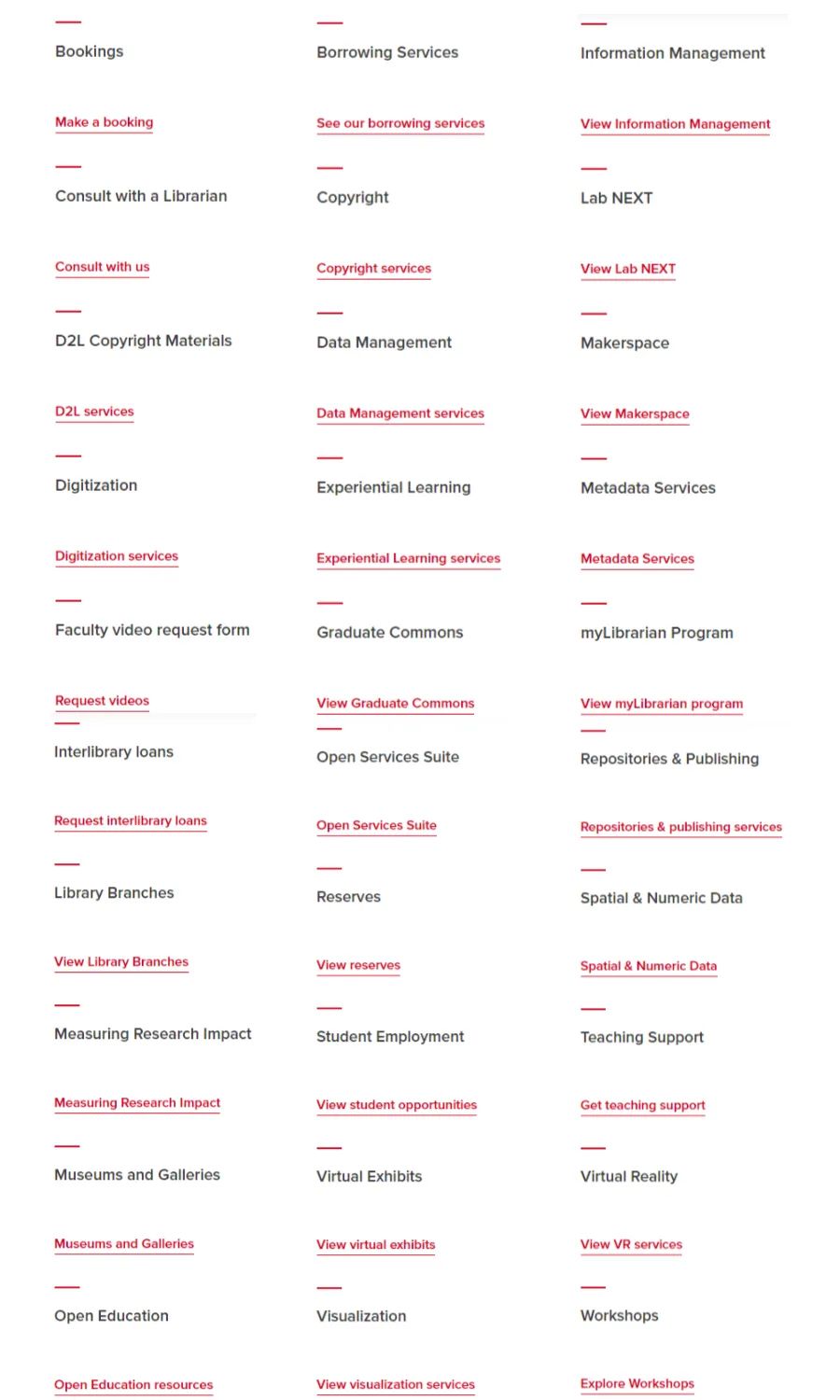 Bookings

Make a booking

Consult with a Librarian

Consult with us

D2L Copyright Materials

D2L services

Digitization

Digitization services

Faculty video request form

Request videos

Interlibrary loans

Request interlibrary loans

Library Branches

View Library Branches

Measuring Research Impact

Measuring Research Impact

Museums and Galleries

Museums and Galleries

Open Education

Open Education resources

Borrowing Services

See our borrowing services

Copyright

Copyright services

Data Management

Data Management services

Experiential Learning

Experiential Learning services

Graduate Commons

View Graduate Commons

Open Services Suite

Open Services Suite

Reserves

View reserves

Student Employment

View student opportunities

Virtual Exhibits

View virtual exhibits

Visualization

View visualization services

Information Management

View Information Management

Lab NEXT

View Lab NEXT

Makerspace

View Makerspace

Metadata Services

Metadata Services

myLibrarian Program

View myLibrarian program

Repositories & Publishing

Repositories & publishing services

Spatial & Numeric Data

Spatial & Numeric Data

Teaching Support

Get teaching support

Virtual Reality

View VR services

Workshops

Explore Workshops